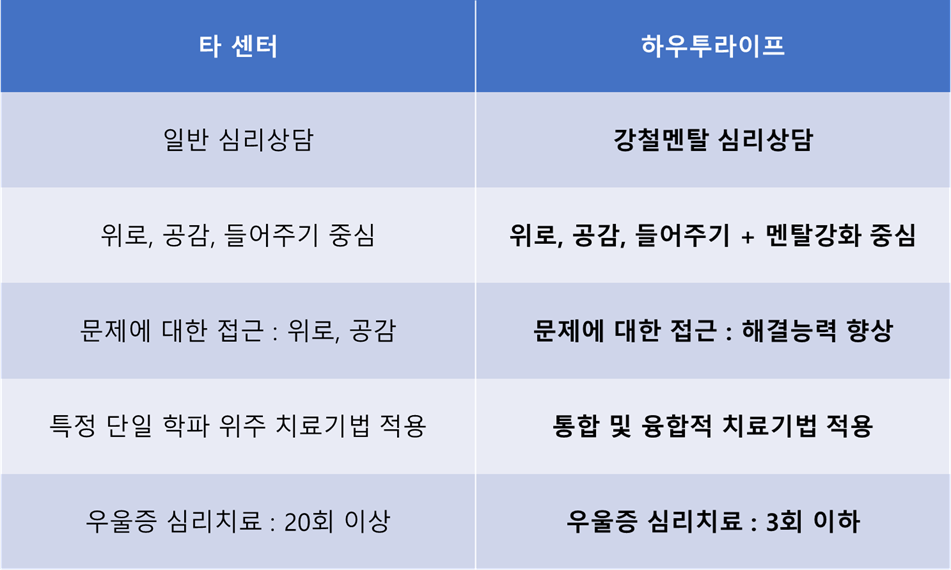 | 타 센터 | 하우투라이프 |
|---|---|
| 일반 심리상담 | 강철멘탈 심리상담 |
| 위로, 공감, 들어주기 중심 | 위로, 공감, 들어주기 + 멘탈강화 중심 |
| 문제에 대한 접근 : 위로, 공감 | 문제에 대한 접근 : 해결능력 향상 |
| 특정 단일 학파 위주 치료기법 적용 | 통합 및 융합적 치료기법 적용 |
| 우울증 심리치료 : 20회 이상 | 우울증 심리치료 : 3회 이하 |